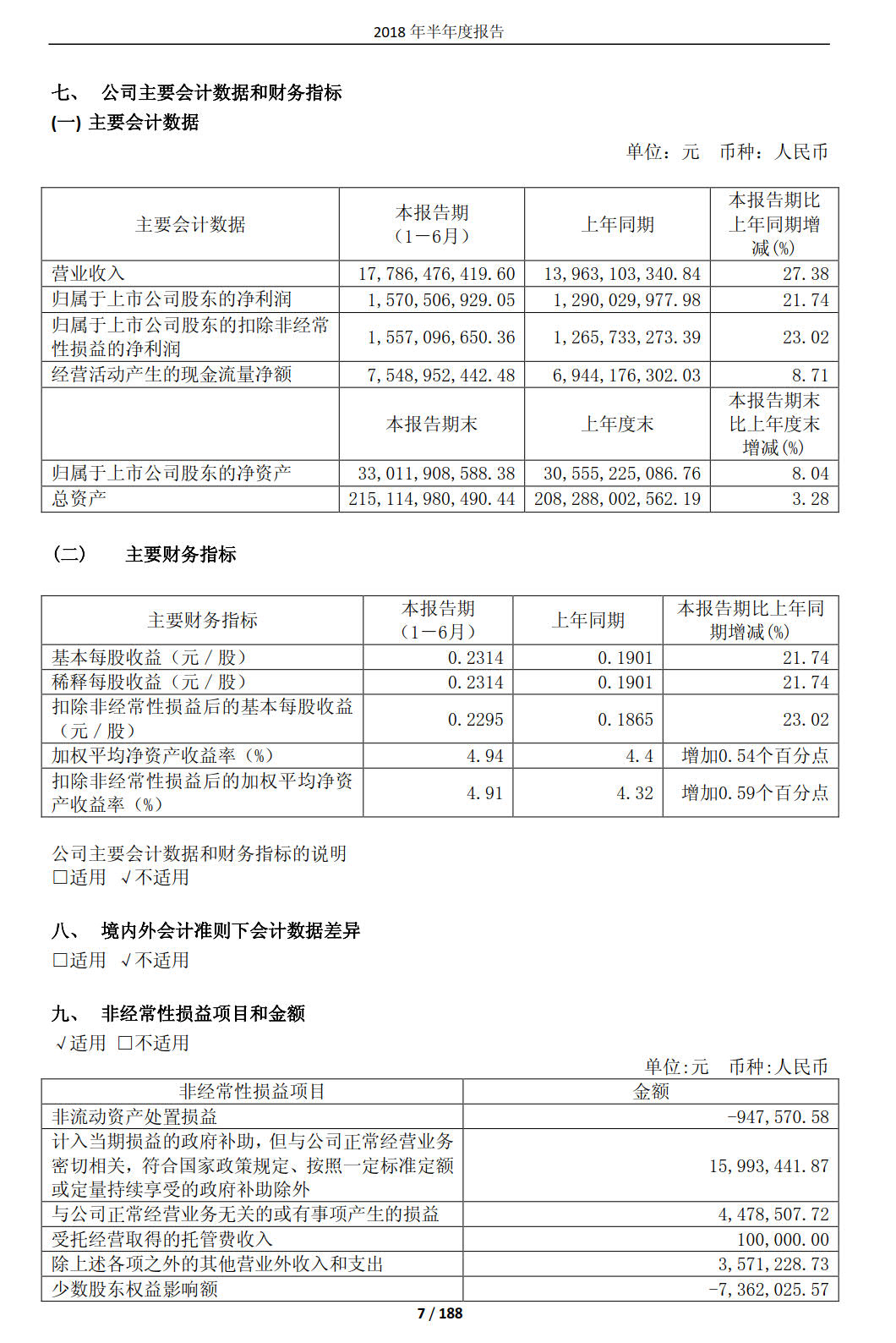 2018 年半年度报告

七、 公司主要会计数据和财务指标
(一) 主要会计数据

单位：元 币种：人民币

| 主要会计数据 | 本报告期（1－6月） | 上年同期 | 本报告期比上年同期增减(%) |
|---|---|---|---|
| 营业收入 | 17,786,476,419.60 | 13,963,103,340.84 | 27.38 |
| 归属于上市公司股东的净利润 | 1,570,506,929.05 | 1,290,029,977.98 | 21.74 |
| 归属于上市公司股东的扣除非经常性损益的净利润 | 1,557,096,650.36 | 1,265,733,273.39 | 23.02 |
| 经营活动产生的现金流量净额 | 7,548,952,442.48 | 6,944,176,302.03 | 8.71 |
|  | 本报告期末 | 上年度末 | 本报告期末比上年度末增减(%) |
| 归属于上市公司股东的净资产 | 33,011,908,588.38 | 30,555,225,086.76 | 8.04 |
| 总资产 | 215,114,980,490.44 | 208,288,002,562.19 | 3.28 |

(二) 主要财务指标

| 主要财务指标 | 本报告期（1－6月） | 上年同期 | 本报告期比上年同期增减(%) |
|---|---|---|---|
| 基本每股收益（元／股） | 0.2314 | 0.1901 | 21.74 |
| 稀释每股收益（元／股） | 0.2314 | 0.1901 | 21.74 |
| 扣除非经常性损益后的基本每股收益（元／股） | 0.2295 | 0.1865 | 23.02 |
| 加权平均净资产收益率（%） | 4.94 | 4.4 | 增加0.54个百分点 |
| 扣除非经常性损益后的加权平均净资产收益率（%） | 4.91 | 4.32 | 增加0.59个百分点 |

公司主要会计数据和财务指标的说明
□适用 √不适用

八、 境内外会计准则下会计数据差异
□适用 √不适用

九、 非经常性损益项目和金额
√适用 □不适用

单位:元 币种:人民币

| 非经常性损益项目 | 金额 |
|---|---|
| 非流动资产处置损益 | -947,570.58 |
| 计入当期损益的政府补助，但与公司正常经营业务密切相关，符合国家政策规定、按照一定标准定额或定量持续享受的政府补助除外 | 15,993,441.87 |
| 与公司正常经营业务无关的或有事项产生的损益 | 4,478,507.72 |
| 受托经营取得的托管费收入 | 100,000.00 |
| 除上述各项之外的其他营业外收入和支出 | 3,571,228.73 |
| 少数股东权益影响额 | -7,362,025.57 |

7 / 188